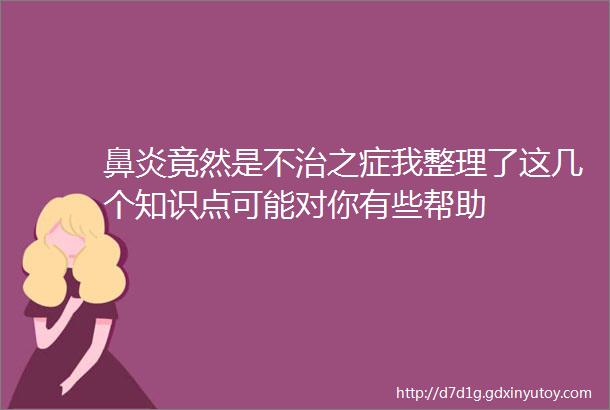 鼻炎竟然是不治之症我整理了这几个知识点可能对你有些帮助

http://d7d1g.gdxinyutoy.com